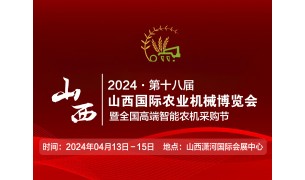 山西

2024 · 第十八届
山西国际农业机械博览会
暨全国高端智能农机采购节

时间：2024年04月13日－15日　地点：山西潇河国际会展中心